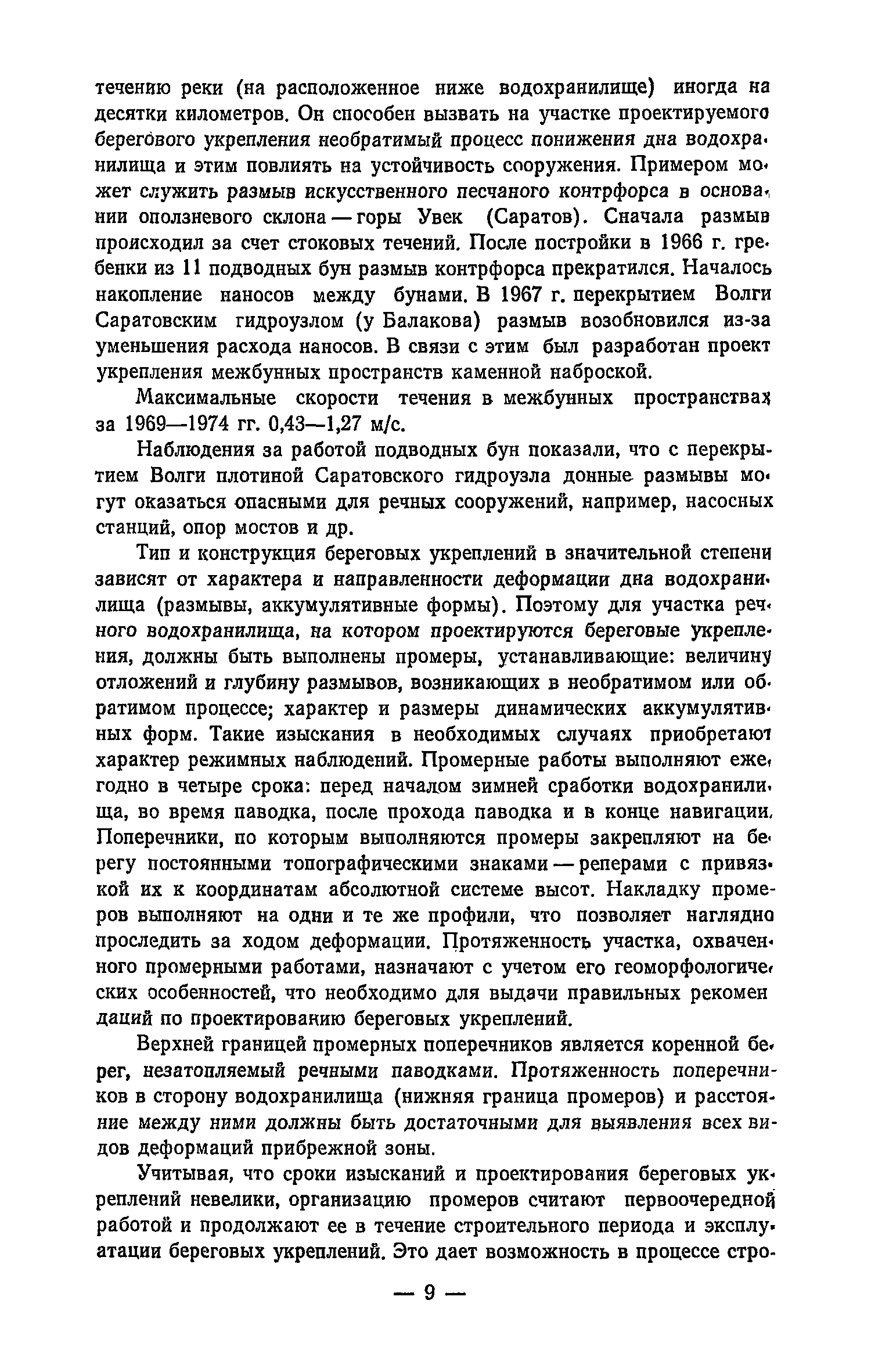 течению реки (на расположенное ниже водохранилище) иногда на десятки километров. Он способен вызвать на участке проектируемого берегового укрепления необратимый процесс понижения дна водохранилища и этим повлиять на устойчивость сооружения. Примером может служить размыв искусственного песчаного контрфорса в основании оползневого склона — горы Увек (Саратов). Сначала размыв происходил за счет стоковых течений. После постройки в 1966 г. гребенки из 11 подводных бун размыв контрфорса прекратился. Началось накопление наносов между бунами. В 1967 г. перекрытием Волги Саратовским гидроузлом (у Балакова) размыв возобновился из-за уменьшения расхода наносов. В связи с этим был разработан проект укрепления межбунных пространств каменной наброской.

Максимальные скорости течения в межбунных пространствах за 1969—1974 гг. 0,43—1,27 м/с.

Наблюдения за работой подводных бун показали, что с перекрытием Волги плотиной Саратовского гидроузла донные размывы могут оказаться опасными для речных сооружений, например, насосных станций, опор мостов и др.

Тип и конструкция береговых укреплений в значительной степени зависят от характера и направленности деформации дна водохранилища (размывы, аккумулятивные формы). Поэтому для участка речного водохранилища, на котором проектируются береговые укрепления, должны быть выполнены промеры, устанавливающие: величину отложений и глубину размывов, возникающих в необратимом или обратимом процессе; характер и размеры динамических аккумулятивных форм. Такие изыскания в необходимых случаях приобретают характер режимных наблюдений. Промерные работы выполняют ежегодно в четыре срока: перед началом зимней сработки водохранилища, во время паводка, после прохода паводка и в конце навигации. Поперечники, по которым выполняются промеры закрепляют на берегу постоянными топографическими знаками — реперами с привязкой их к координатам абсолютной системе высот. Накладку промеров выполняют на одни и те же профили, что позволяет наглядно проследить за ходом деформации. Протяженность участка, охваченного промерными работами, назначают с учетом его геоморфологических особенностей, что необходимо для выдачи правильных рекомендаций по проектированию береговых укреплений.

Верхней границей промерных поперечников является коренной берег, незатопляемый речными паводками. Протяженность поперечников в сторону водохранилища (нижняя граница промеров) и расстояние между ними должны быть достаточными для выявления всех видов деформаций прибрежной зоны.

Учитывая, что сроки изысканий и проектирования береговых укреплений невелики, организацию промеров считают первоочередной работой и продолжают ее в течение строительного периода и эксплуатации береговых укреплений. Это дает возможность в процессе стро-

— 9 —